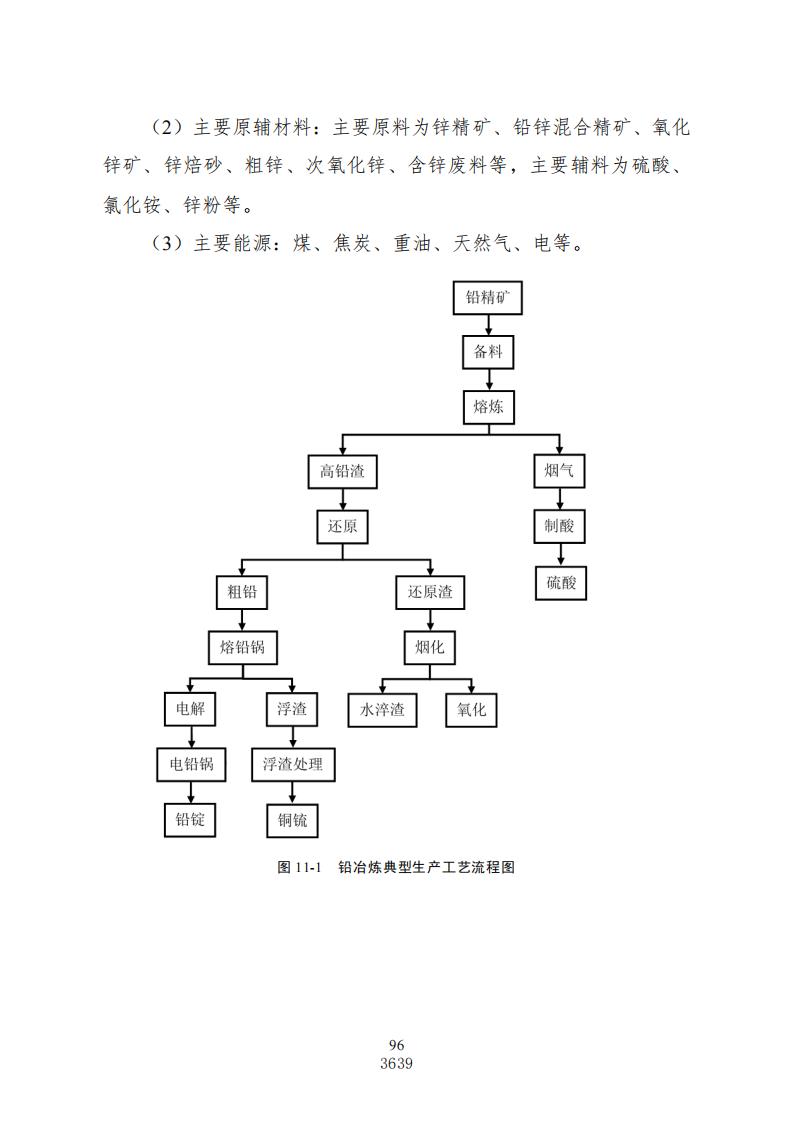 （2）主要原辅材料：主要原料为锌精矿、铅锌混合精矿、氧化锌矿、锌焙砂、粗锌、次氧化锌、含锌废料等，主要辅料为硫酸、氯化铵、锌粉等。

（3）主要能源：煤、焦炭、重油、天然气、电等。

铅精矿
备料
熔炼
高铅渣
烟气
还原
制酸
硫酸
粗铅
还原渣
熔铅锅
烟化
电解
浮渣
水淬渣
氧化
电铅锅
浮渣处理
铅锭
铜锍

图 11-1　铅冶炼典型生产工艺流程图

96
3639